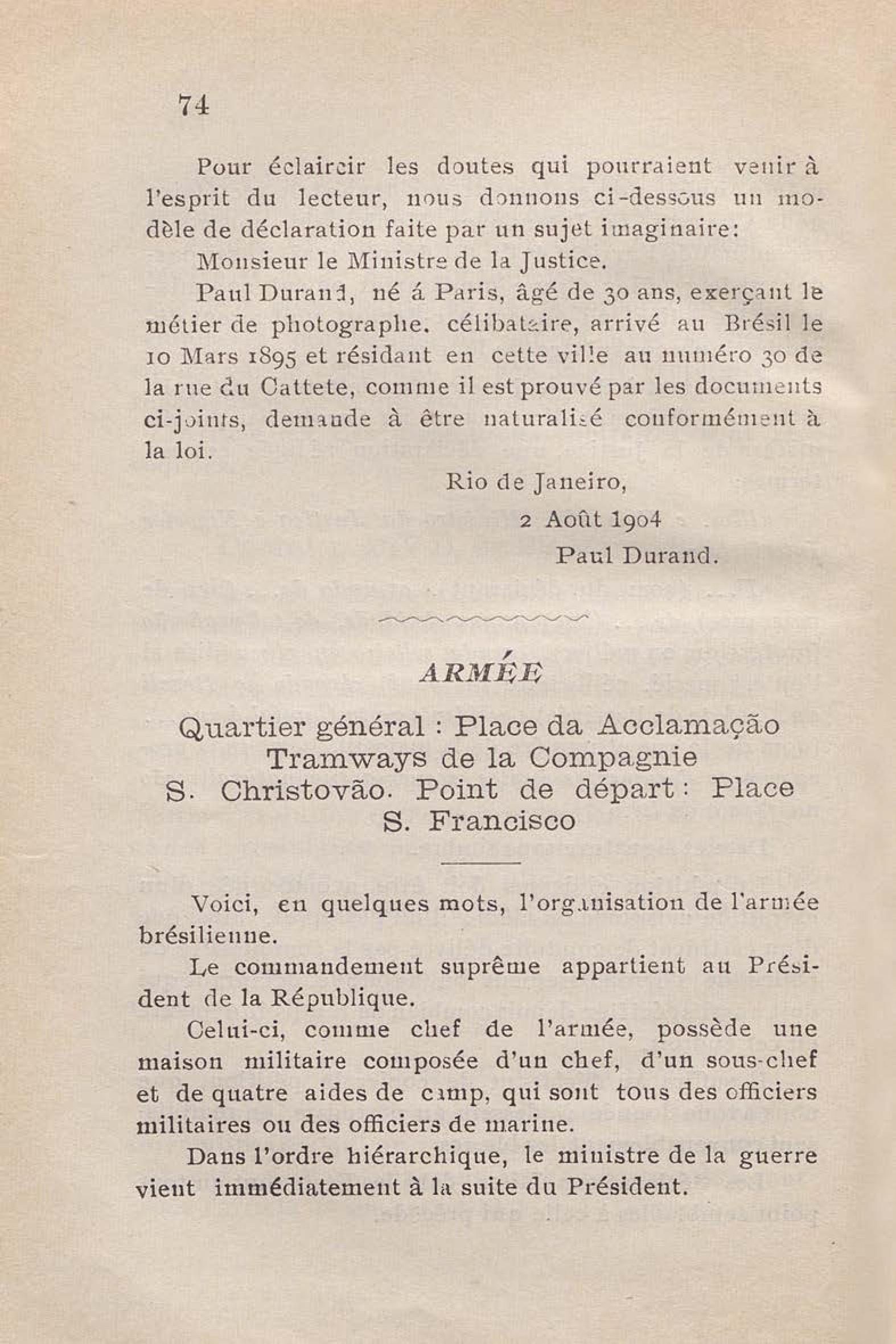 74

Pour éclaircir les doutes qui pourraient venir à l'esprit du lecteur, nous donnons ci-dessous un modèle de déclaration faite par un sujet imaginaire:

Monsieur le Ministre de la Justice.

Paul Durand, né á Paris, âgé de 30 ans, exerçant le métier de photographe, célibataire, arrivé au Brésil le 10 Mars 1895 et résidant en cette ville au numéro 30 de la rue du Cattete, comme il est prouvé par les documents ci-joints, demande à être naturalisé conformément à la loi.

Rio de Janeiro,
2 Août 1904
Paul Durand.

ARMÉE

Quartier général : Place da Acclamação
Tramways de la Compagnie
S. Christovão. Point de départ : Place
S. Francisco

Voici, en quelques mots, l'organisation de l'armée brésilienne.

Le commandement suprême appartient au Président de la République.

Celui-ci, comme chef de l'armée, possède une maison militaire composée d'un chef, d'un sous-chef et de quatre aides de camp, qui sont tous des officiers militaires ou des officiers de marine.

Dans l'ordre hiérarchique, le ministre de la guerre vient immédiatement à la suite du Président.